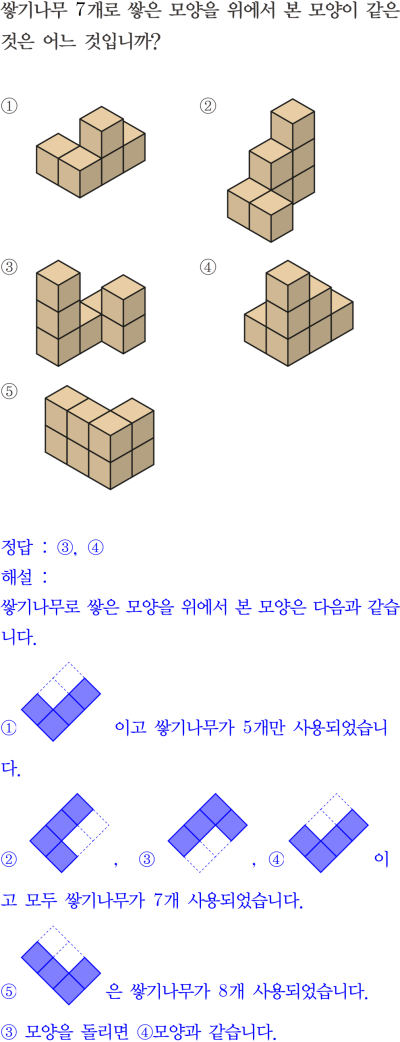 쌓기나무 7개로 쌓은 모양을 위에서 본 모양이 같은 것은 어느 것입니까?

①

②

③

④

⑤

정답 : ③, ④

해설 :

쌓기나무로 쌓은 모양을 위에서 본 모양은 다음과 같습니다.

① 이고 쌓기나무가 5개만 사용되었습니다.

② , ③ , ④ 이고 모두 쌓기나무가 7개 사용되었습니다.

⑤ 은 쌓기나무가 8개 사용되었습니다.

③ 모양을 돌리면 ④모양과 같습니다.